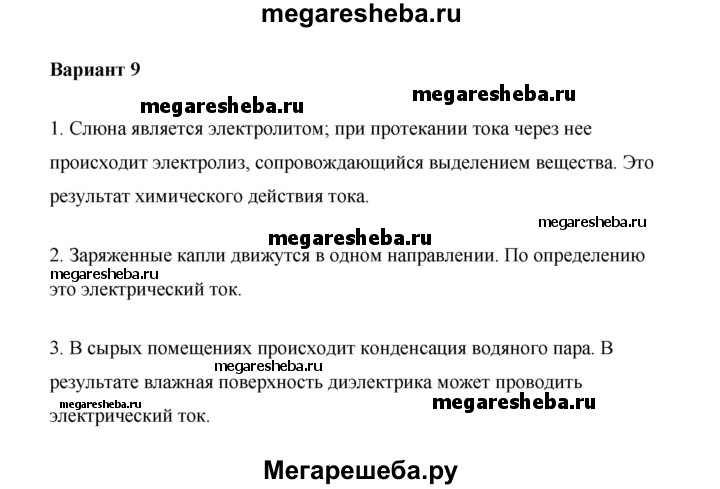 megaresheba.ru

Вариант 9

megaresheba.ru

megaresheba.ru

1. Слюна является электролитом; при протекании тока через нее происходит электролиз, сопровождающийся выделением вещества. Это результат химического действия тока.

megaresheba.ru

megaresheba.ru

2. Заряженные капли движутся в одном направлении. По определению

megaresheba.ru

это электрический ток.

3. В сырых помещениях происходит конденсация водяного пара. В

megaresheba.ru

результате влажная поверхность диэлектрика может проводить

megaresheba.ru

megaresheba.ru

электрический ток.

Мегарешеба.ру